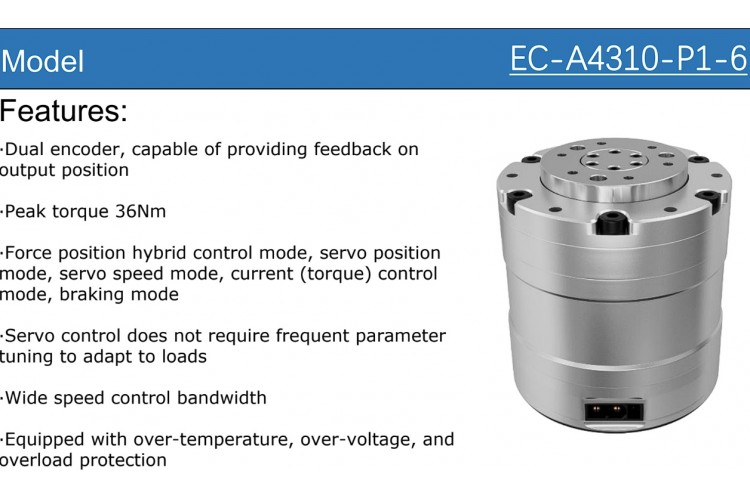 Model

EC-A4310-P1-6

Features:

·Dual encoder, capable of providing feedback on output position

·Peak torque 36Nm

·Force position hybrid control mode, servo position mode, servo speed mode, current (torque) control mode, braking mode

·Servo control does not require frequent parameter tuning to adapt to loads

·Wide speed control bandwidth

·Equipped with over-temperature, over-voltage, and overload protection